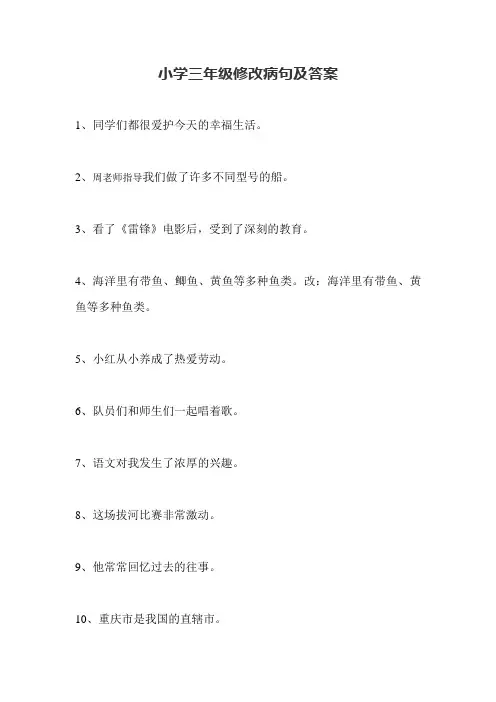 小学三年级修改病句及答案

1、同学们都很爱护今天的幸福生活。

2、周老师指导我们做了许多不同型号的船。

3、看了《雷锋》电影后，受到了深刻的教育。

4、海洋里有带鱼、鲫鱼、黄鱼等多种鱼类。改：海洋里有带鱼、黄鱼等多种鱼类。

5、小红从小养成了热爱劳动。

6、队员们和师生们一起唱着歌。

7、语文对我发生了浓厚的兴趣。

8、这场拔河比赛非常激动。

9、他常常回忆过去的往事。

10、重庆市是我国的直辖市。